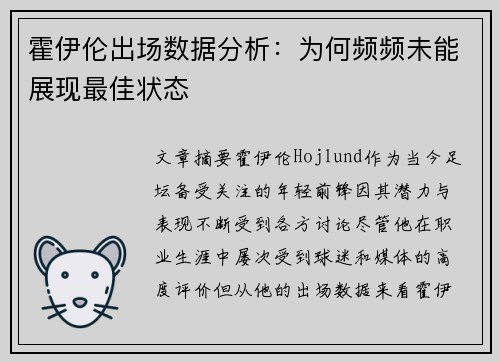 霍伊伦出场数据分析：为何频频未能展现最佳状态

文章摘要霍伊伦Hojlund作为当今足坛备受关注的年轻前锋因其潜力与表现不断受到各方讨论尽管他在职业生涯中屡次受到球迷和媒体的高度评价但从他的出场数据来看霍伊